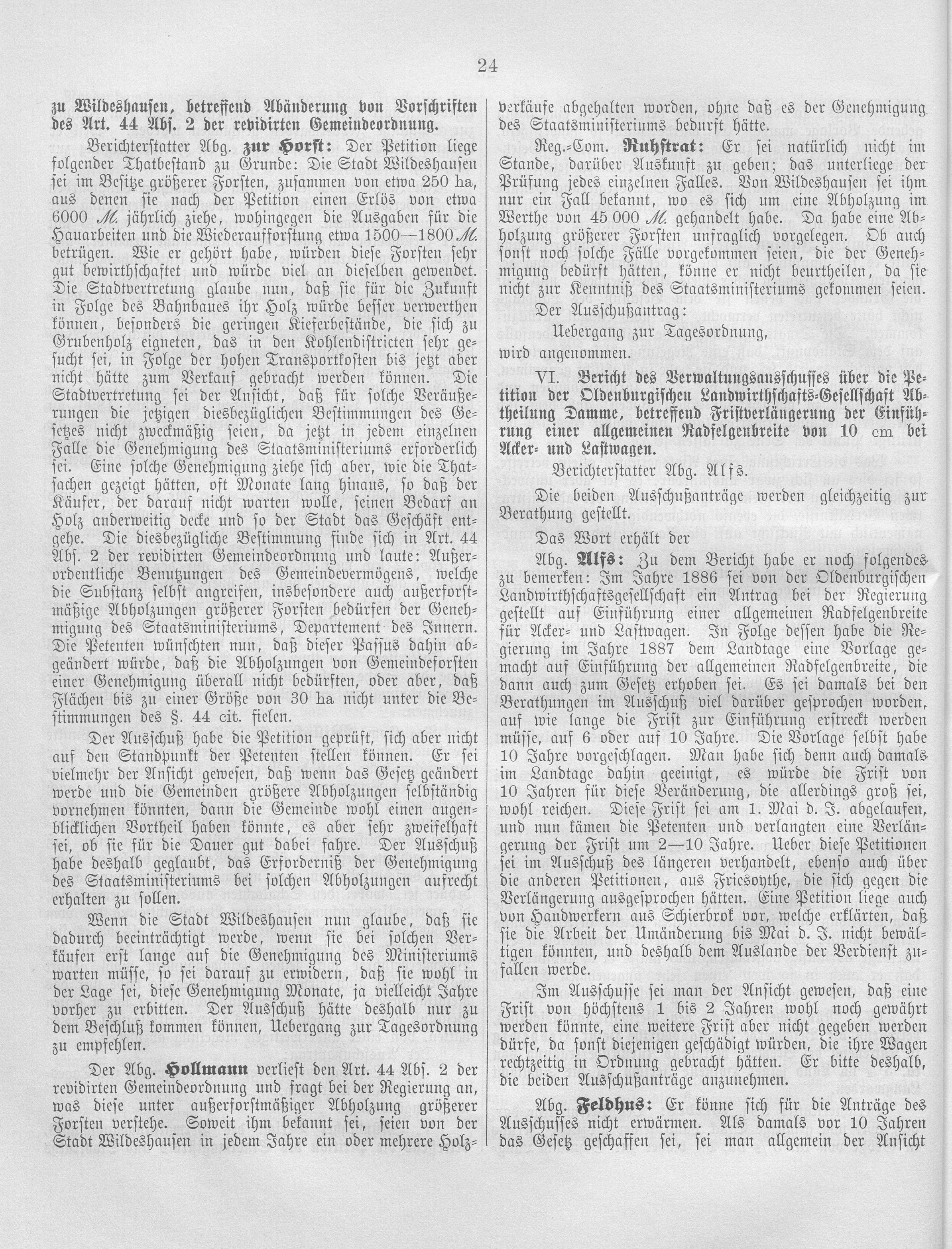 24

zu Wildeshausen, betreffend Abänderung von Vorschriften des Art. 44 Abs. 2 der revidirten Gemeindeordnung.

Berichterstatter Abg. zur Horst: Der Petition liege folgender Thatbestand zu Grunde: Die Stadt Wildeshausen sei im Besitze größerer Forsten, zusammen von etwa 250 ha, aus denen sie nach der Petition einen Erlös von etwa 6000 M. jährlich ziehe, wohingegen die Ausgaben für die Hauarbeiten und die Wiederaufforstung etwa 1500—1800 M. betrügen. Wie er gehört habe, würden diese Forsten sehr gut bewirthschaftet und würde viel an dieselben gewendet. Die Stadtvertretung glaube nun, daß sie für die Zukunft in Folge des Bahnbaues ihr Holz würde besser verwerthen können, besonders die geringen Kieferbestände, die sich zu Grubenholz eigneten, das in den Kohlendistricten sehr gesucht sei, in Folge der hohen Transportkosten bis jetzt aber nicht hätte zum Verkauf gebracht werden können. Die Stadtvertretung sei der Ansicht, daß für solche Veräußerungen die jetzigen diesbezüglichen Bestimmungen des Gesetzes nicht zweckmäßig seien, da jetzt in jedem einzelnen Falle die Genehmigung des Staatsministeriums erforderlich sei. Eine solche Genehmigung ziehe sich aber, wie die Thatsachen gezeigt hätten, oft Monate lang hinaus, so daß der Käufer, der darauf nicht warten wolle, seinen Bedarf an Holz anderweitig decke und so der Stadt das Geschäft entgehe. Die diesbezügliche Bestimmung finde sich in Art. 44 Abs. 2 der revidirten Gemeindeordnung und laute: Außerordentliche Benutzungen des Gemeindevermögens, welche die Substanz selbst angreifen, insbesondere auch außerforstmäßige Abholzungen größerer Forsten bedürfen der Genehmigung des Staatsministeriums, Departement des Innern. Die Petenten wünschten nun, daß dieser Passus dahin abgeändert würde, daß die Abholzungen von Gemeindeforsten einer Genehmigung überall nicht bedürften, oder aber, daß Flächen bis zu einer Größe von 30 ha nicht unter die Bestimmungen des §. 44 cit. fielen.

Der Ausschuß habe die Petition geprüft, sich aber nicht auf den Standpunkt der Petenten stellen können. Er sei vielmehr der Ansicht gewesen, daß wenn das Gesetz geändert werde und die Gemeinden größere Abholzungen selbständig vornehmen könnten, dann die Gemeinde wohl einen augenblicklichen Vortheil haben könnte, es aber sehr zweifelhaft sei, ob sie für die Dauer gut dabei fahre. Der Ausschuß habe deshalb geglaubt, das Erforderniß der Genehmigung des Staatsministeriums bei solchen Abholzungen aufrecht erhalten zu sollen.

Wenn die Stadt Wildeshausen nun glaube, daß sie dadurch beeinträchtigt werde, wenn sie bei solchen Verkäufen erst lange auf die Genehmigung des Ministeriums warten müsse, so sei darauf zu erwidern, daß sie wohl in der Lage sei, diese Genehmigung Monate, ja vielleicht Jahre vorher zu erbitten. Der Ausschuß hätte deshalb nur zu dem Beschluß kommen können, Uebergang zur Tagesordnung zu empfehlen.

Der Abg. Hollmann verliest den Art. 44 Abs. 2 der revidirten Gemeindeordnung und fragt bei der Regierung an, was diese unter außerforstmäßiger Abholzung größerer Forsten verstehe. Soweit ihm bekannt sei, seien von der Stadt Wildeshausen in jedem Jahre ein oder mehrere Holzverkäufe abgehalten worden, ohne daß es der Genehmigung des Staatsministeriums bedurft hätte.

Reg.-Com. Ruhstrat: Er sei natürlich nicht im Stande, darüber Auskunft zu geben; das unterliege der Prüfung jedes einzelnen Falles. Von Wildeshausen sei ihm nur ein Fall bekannt, wo es sich um eine Abholzung im Werthe von 45 000 M. gehandelt habe. Da habe eine Abholzung größerer Forsten unfraglich vorgelegen. Ob auch sonst noch solche Fälle vorgekommen seien, die der Genehmigung bedürft hätten, könne er nicht beurtheilen, da sie nicht zur Kenntniß des Staatsministeriums gekommen seien.

Der Ausschußantrag:
Uebergang zur Tagesordnung,
wird angenommen.

VI. Bericht des Verwaltungsausschusses über die Petition der Oldenburgischen Landwirthschafts-Gesellschaft Abtheilung Damme, betreffend Fristverlängerung der Einführung einer allgemeinen Radfelgenbreite von 10 cm bei Acker- und Lastwagen.

Berichterstatter Abg. Alfs.

Die beiden Ausschußanträge werden gleichzeitig zur Berathung gestellt.

Das Wort erhält der

Abg. Alfs: Zu dem Bericht habe er noch folgendes zu bemerken: Im Jahre 1886 sei von der Oldenburgischen Landwirthschaftsgesellschaft ein Antrag bei der Regierung gestellt auf Einführung einer allgemeinen Radfelgenbreite für Acker- und Lastwagen. In Folge dessen habe die Regierung im Jahre 1887 dem Landtage eine Vorlage gemacht auf Einführung der allgemeinen Radfelgenbreite, die dann auch zum Gesetz erhoben sei. Es sei damals bei den Berathungen im Ausschuß viel darüber gesprochen worden, auf wie lange die Frist zur Einführung erstreckt werden müsse, auf 6 oder auf 10 Jahre. Die Vorlage selbst habe 10 Jahre vorgeschlagen. Man habe sich denn auch damals im Landtage dahin geeinigt, es würde die Frist von 10 Jahren für diese Veränderung, die allerdings groß sei, wohl reichen. Diese Frist sei am 1. Mai d. J. abgelaufen, und nun kämen die Petenten und verlangten eine Verlängerung der Frist um 2—10 Jahre. Ueber diese Petitionen sei im Ausschuß des längeren verhandelt, ebenso auch über die anderen Petitionen, aus Friesoythe, die sich gegen die Verlängerung ausgesprochen hätten. Eine Petition liege auch von Handwerkern aus Schierbrok vor, welche erklärten, daß sie die Arbeit der Umänderung bis Mai d. J. nicht bewältigen könnten, und deshalb dem Auslande der Verdienst zufallen werde.

Im Ausschusse sei man der Ansicht gewesen, daß eine Frist von höchstens 1 bis 2 Jahren wohl noch gewährt werden könnte, eine weitere Frist aber nicht gegeben werden dürfe, da sonst diejenigen geschädigt würden, die ihre Wagen rechtzeitig in Ordnung gebracht hätten. Er bitte deshalb, die beiden Ausschußanträge anzunehmen.

Abg. Feldhus: Er könne sich für die Anträge des Ausschusses nicht erwärmen. Als damals vor 10 Jahren das Gesetz geschaffen sei, sei man allgemein der Ansicht